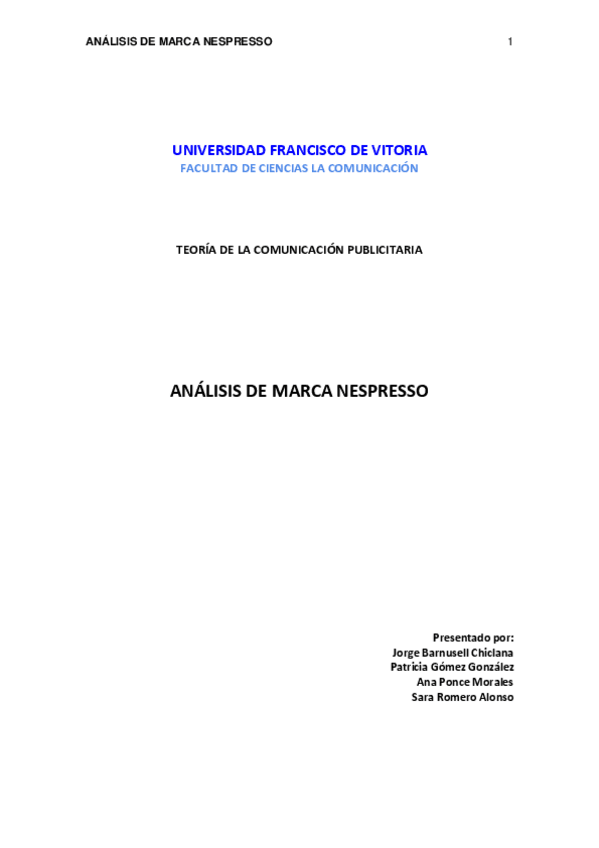 ANÁLISIS DE MARCA NESPRESSO 1

UNIVERSIDAD FRANCISCO DE VITORIA
FACULTAD DE CIENCIAS LA COMUNICACIÓN

TEORÍA DE LA COMUNICACIÓN PUBLICITARIA

ANÁLISIS DE MARCA NESPRESSO

Presentado por:
Jorge Barnusell Chiclana
Patricia Gómez González
Ana Ponce Morales
Sara Romero Alonso